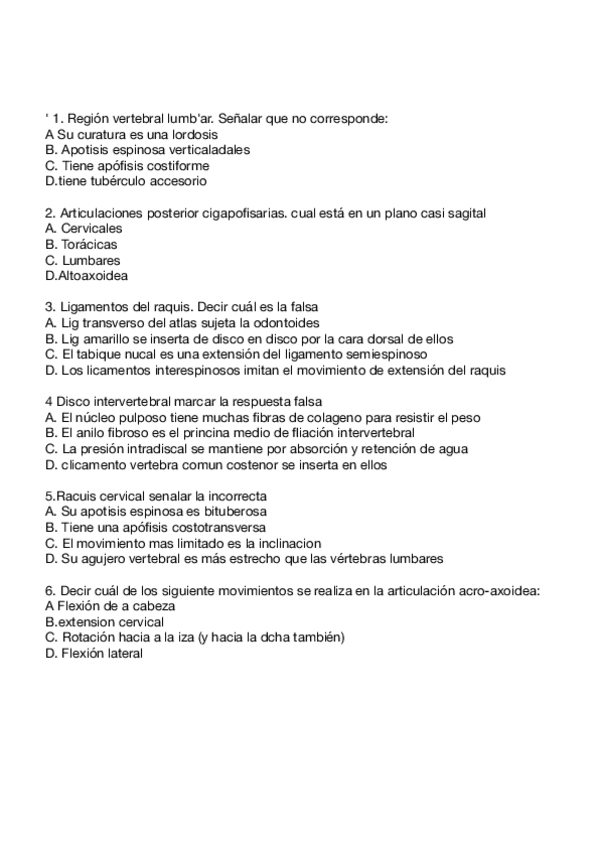 ' 1. Región vertebral lumb'ar. Señalar que no corresponde:
A Su curatura es una lordosis
B. Apotisis espinosa verticaladales
C. Tiene apófisis costiforme
D.tiene tubérculo accesorio

2. Articulaciones posterior cigapofisarias. cual está en un plano casi sagital
A. Cervicales
B. Torácicas
C. Lumbares
D.Altoaxoidea

3. Ligamentos del raquis. Decir cuál es la falsa
A. Lig transverso del atlas sujeta la odontoides
B. Lig amarillo se inserta de disco en disco por la cara dorsal de ellos
C. El tabique nucal es una extensión del ligamento semiespinoso
D. Los licamentos interespinosos imitan el movimiento de extensión del raquis

4 Disco intervertebral marcar la respuesta falsa
A. El núcleo pulposo tiene muchas fibras de colageno para resistir el peso
B. El anilo fibroso es el princina medio de fliación intervertebral
C. La presión intradiscal se mantiene por absorción y retención de agua
D. clicamento vertebra comun costenor se inserta en ellos

5.Racuis cervical senalar la incorrecta
A. Su apotisis espinosa es bituberosa
B. Tiene una apófisis costotransversa
C. El movimiento mas limitado es la inclinacion
D. Su agujero vertebral es más estrecho que las vértebras lumbares

6. Decir cuál de los siguiente movimientos se realiza en la articulación acro-axoidea:
A Flexión de a cabeza
B.extension cervical
C. Rotación hacia a la iza (y hacia la dcha también)
D. Flexión lateral